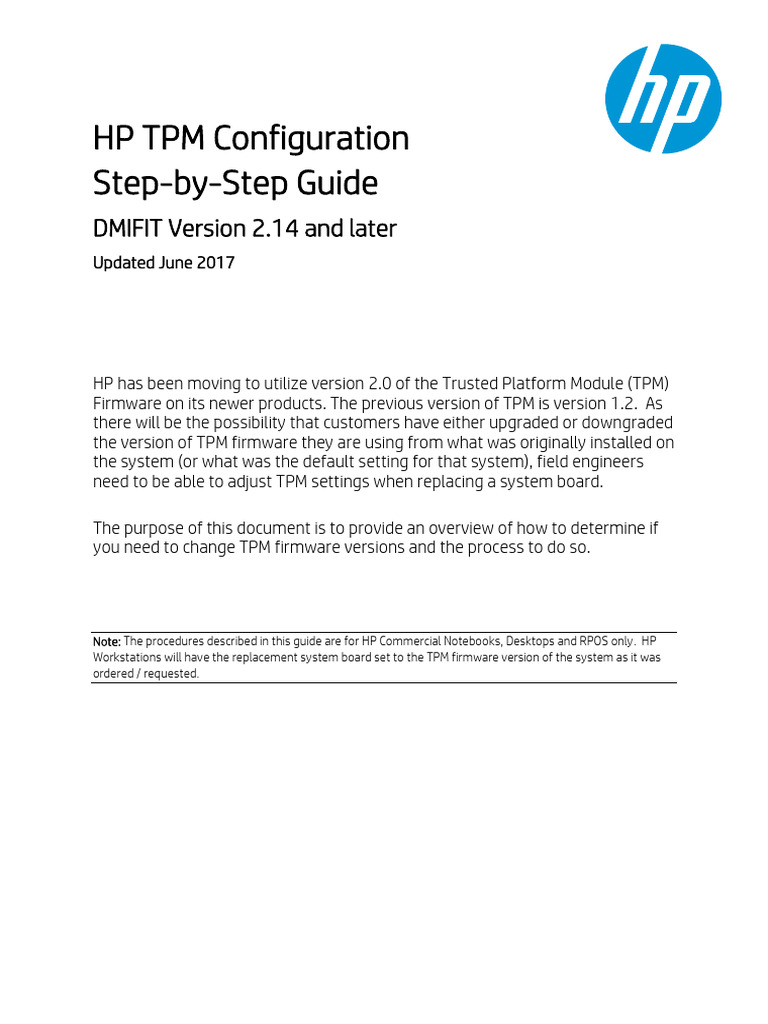 hp

HP TPM Configuration
Step-by-Step Guide

DMIFIT Version 2.14 and later

Updated June 2017

HP has been moving to utilize version 2.0 of the Trusted Platform Module (TPM) Firmware on its newer products. The previous version of TPM is version 1.2. As there will be the possibility that customers have either upgraded or downgraded the version of TPM firmware they are using from what was originally installed on the system (or what was the default setting for that system), field engineers need to be able to adjust TPM settings when replacing a system board.

The purpose of this document is to provide an overview of how to determine if you need to change TPM firmware versions and the process to do so.

Note: The procedures described in this guide are for HP Commercial Notebooks, Desktops and RPOS only. HP Workstations will have the replacement system board set to the TPM firmware version of the system as it was ordered / requested.